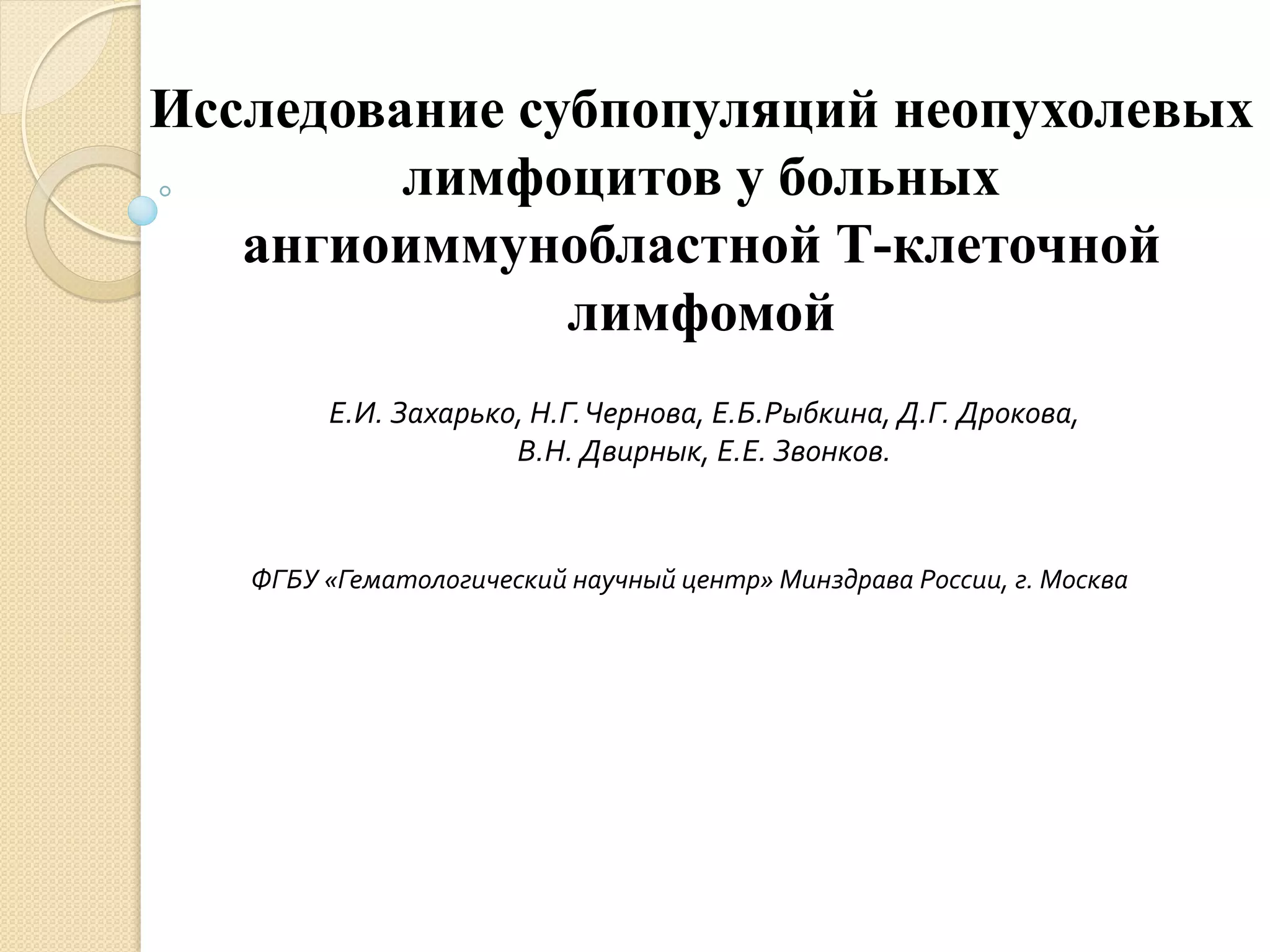 Исследование субпопуляций неопухолевых лимфоцитов у больных ангиоиммунобластной Т-клеточной лимфомой

Е.И. Захарько, Н.Г.Чернова, Е.Б.Рыбкина, Д.Г. Дрокова, В.Н. Двирнык, Е.Е. Звонков.

ФГБУ «Гематологический научный центр» Минздрава России, г. Москва